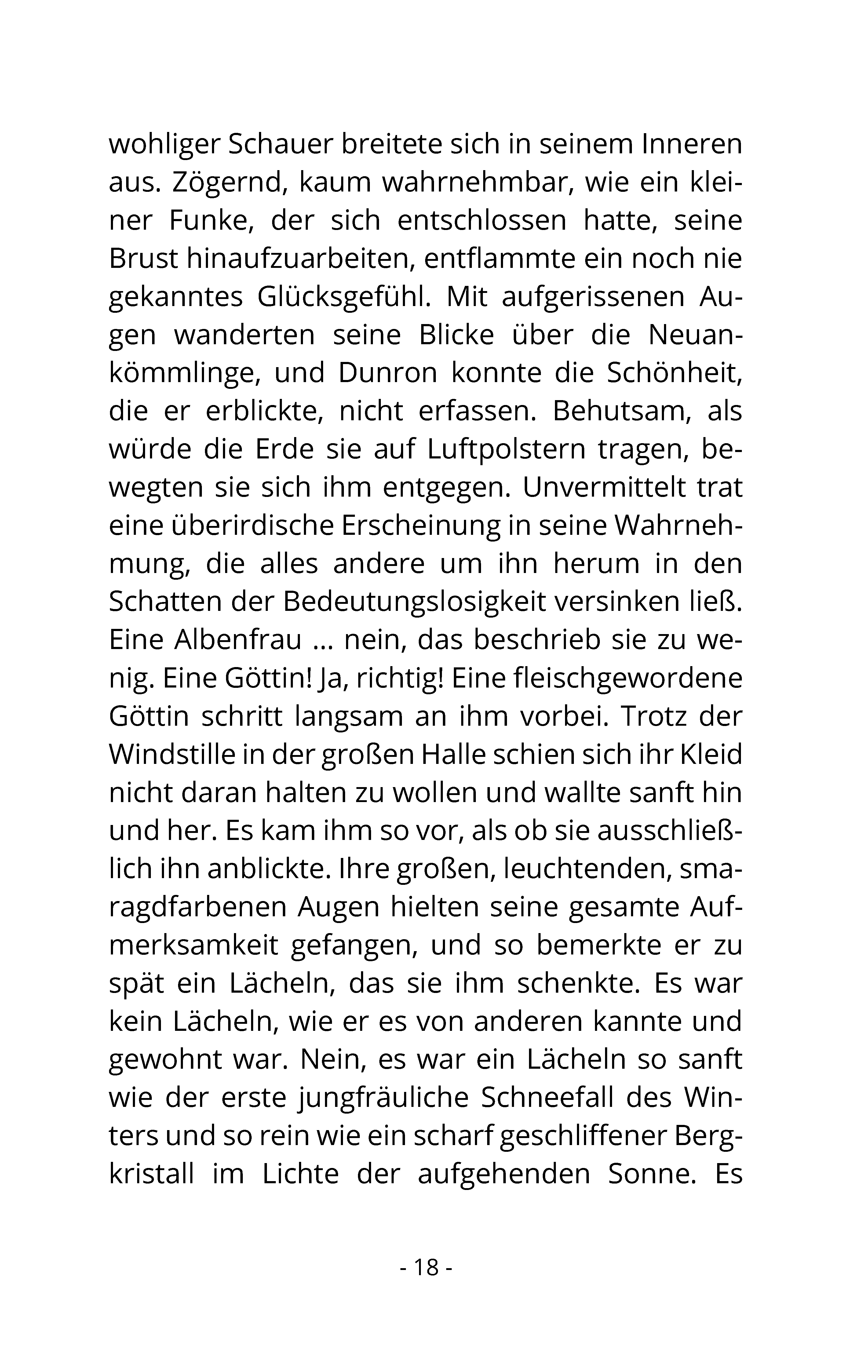 wohliger Schauer breitete sich in seinem Inneren aus. Zögernd, kaum wahrnehmbar, wie ein kleiner Funke, der sich entschlossen hatte, seine Brust hinaufzuarbeiten, entflammte ein noch nie gekanntes Glücksgefühl. Mit aufgerissenen Augen wanderten seine Blicke über die Neuankömmlinge, und Dunron konnte die Schönheit, die er erblickte, nicht erfassen. Behutsam, als würde die Erde sie auf Luftpolstern tragen, bewegten sie sich ihm entgegen. Unvermittelt trat eine überirdische Erscheinung in seine Wahrnehmung, die alles andere um ihn herum in den Schatten der Bedeutungslosigkeit versinken ließ. Eine Albenfrau … nein, das beschrieb sie zu wenig. Eine Göttin! Ja, richtig! Eine fleischgewordene Göttin schritt langsam an ihm vorbei. Trotz der Windstille in der großen Halle schien sich ihr Kleid nicht daran halten zu wollen und wallte sanft hin und her. Es kam ihm so vor, als ob sie ausschließlich ihn anblickte. Ihre großen, leuchtenden, smaragdfarbenen Augen hielten seine gesamte Aufmerksamkeit gefangen, und so bemerkte er zu spät ein Lächeln, das sie ihm schenkte. Es war kein Lächeln, wie er es von anderen kannte und gewohnt war. Nein, es war ein Lächeln so sanft wie der erste jungfräuliche Schneefall des Winters und so rein wie ein scharf geschliffener Bergkristall im Lichte der aufgehenden Sonne. Es

- 18 -